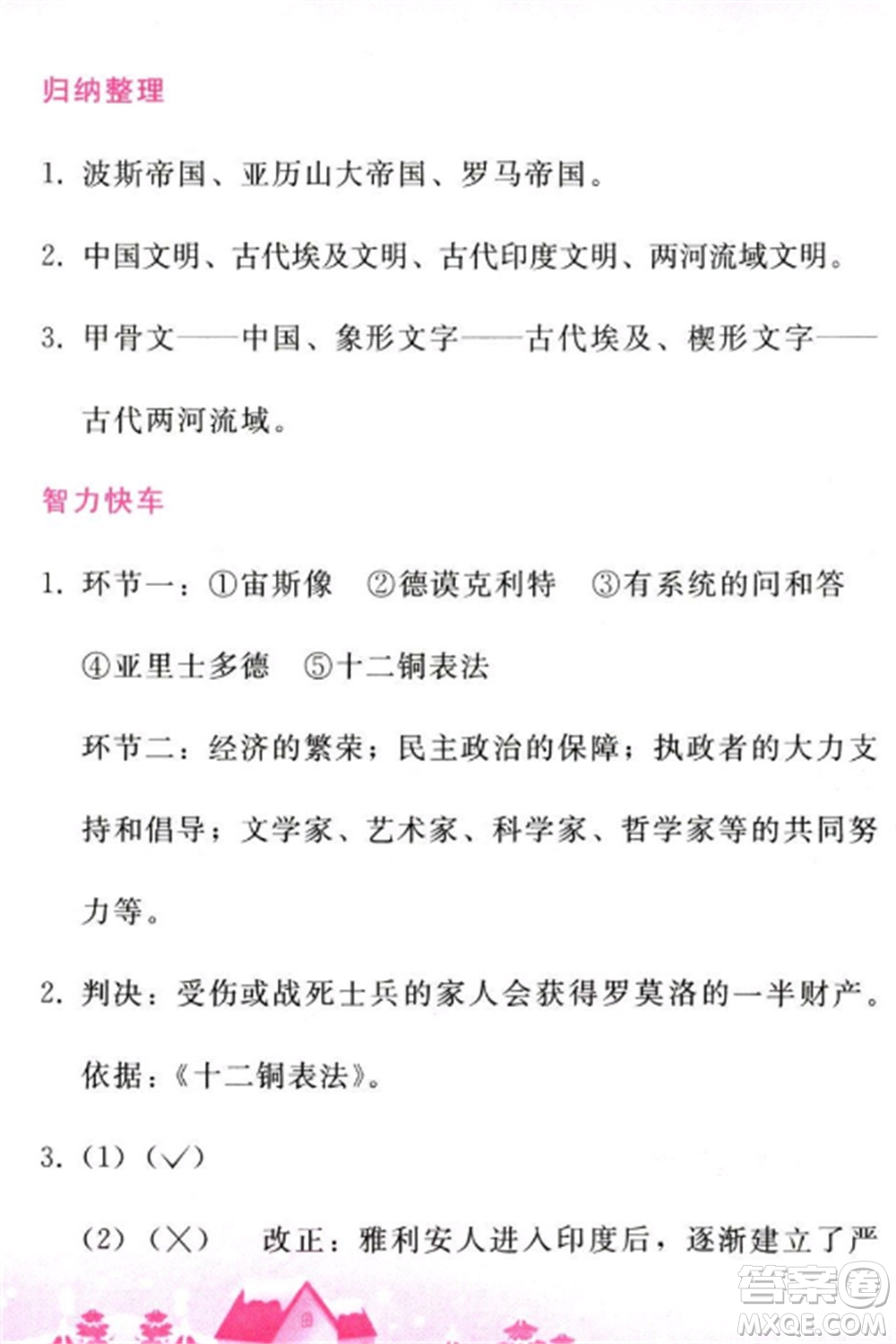 归纳整理

1. 波斯帝国、亚历山大帝国、罗马帝国。

2. 中国文明、古代埃及文明、古代印度文明、两河流域文明。

3. 甲骨文——中国、象形文字——古代埃及、楔形文字——古代两河流域。

智力快车

1. 环节一：①宙斯像 ②德谟克利特 ③有系统的问和答 ④亚里士多德 ⑤十二铜表法

环节二：经济的繁荣；民主政治的保障；执政者的大力支持和倡导；文学家、艺术家、科学家、哲学家等的共同努力等。

2. 判决：受伤或战死士兵的家人会获得罗莫洛的一半财产。

依据：《十二铜表法》。

3. (1) (√)

(2) (×) 改正：雅利安人进入印度后，逐渐建立了严

答案圈
MXQE.COM